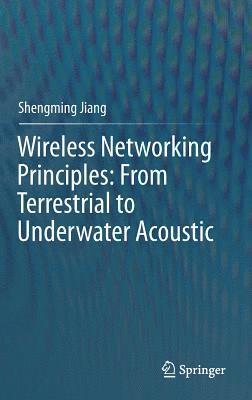 Shengming Jiang

Wireless Networking Principles: From Terrestrial to Underwater Acoustic

Springer